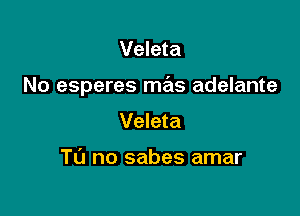 Veleta
No esperes más adelante
Veleta
Tú no sabes amar